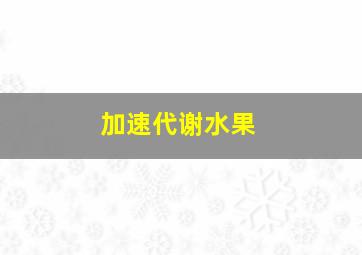 加速代谢水果